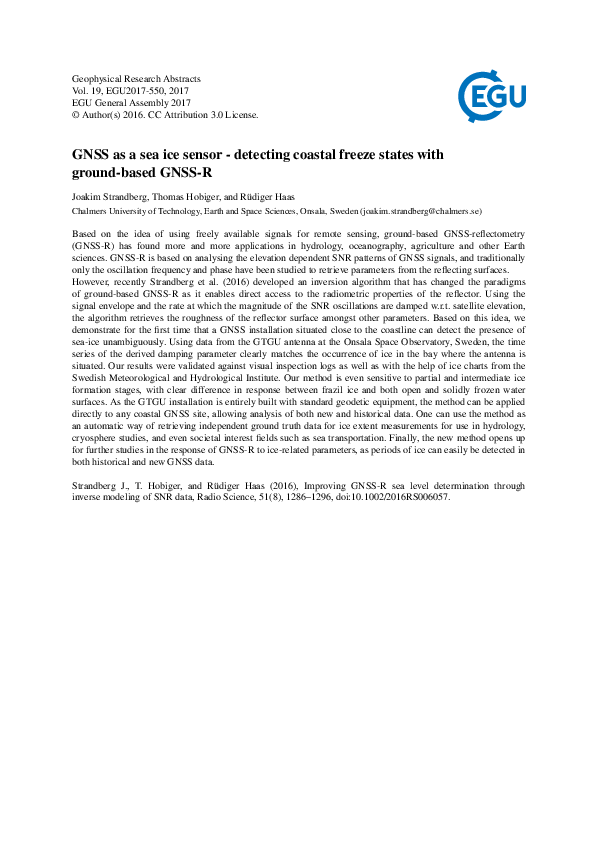 Geophysical Research Abstracts
Vol. 19, EGU2017-550, 2017
EGU General Assembly 2017
© Author(s) 2016. CC Attribution 3.0 License.

EGU

GNSS as a sea ice sensor - detecting coastal freeze states with ground-based GNSS-R

Joakim Strandberg, Thomas Hobiger, and Rüdiger Haas

Chalmers University of Technology, Earth and Space Sciences, Onsala, Sweden (joakim.strandberg@chalmers.se)

Based on the idea of using freely available signals for remote sensing, ground-based GNSS-reflectometry (GNSS-R) has found more and more applications in hydrology, oceanography, agriculture and other Earth sciences. GNSS-R is based on analysing the elevation dependent SNR patterns of GNSS signals, and traditionally only the oscillation frequency and phase have been studied to retrieve parameters from the reflecting surfaces.
However, recently Strandberg et al. (2016) developed an inversion algorithm that has changed the paradigms of ground-based GNSS-R as it enables direct access to the radiometric properties of the reflector. Using the signal envelope and the rate at which the magnitude of the SNR oscillations are damped w.r.t. satellite elevation, the algorithm retrieves the roughness of the reflector surface amongst other parameters. Based on this idea, we demonstrate for the first time that a GNSS installation situated close to the coastline can detect the presence of sea-ice unambiguously. Using data from the GTGU antenna at the Onsala Space Observatory, Sweden, the time series of the derived damping parameter clearly matches the occurrence of ice in the bay where the antenna is situated. Our results were validated against visual inspection logs as well as with the help of ice charts from the Swedish Meteorological and Hydrological Institute. Our method is even sensitive to partial and intermediate ice formation stages, with clear difference in response between frazil ice and both open and solidly frozen water surfaces. As the GTGU installation is entirely built with standard geodetic equipment, the method can be applied directly to any coastal GNSS site, allowing analysis of both new and historical data. One can use the method as an automatic way of retrieving independent ground truth data for ice extent measurements for use in hydrology, cryosphere studies, and even societal interest fields such as sea transportation. Finally, the new method opens up for further studies in the response of GNSS-R to ice-related parameters, as periods of ice can easily be detected in both historical and new GNSS data.

Strandberg J., T. Hobiger, and Rüdiger Haas (2016), Improving GNSS-R sea level determination through inverse modeling of SNR data, Radio Science, 51(8), 1286–1296, doi:10.1002/2016RS006057.